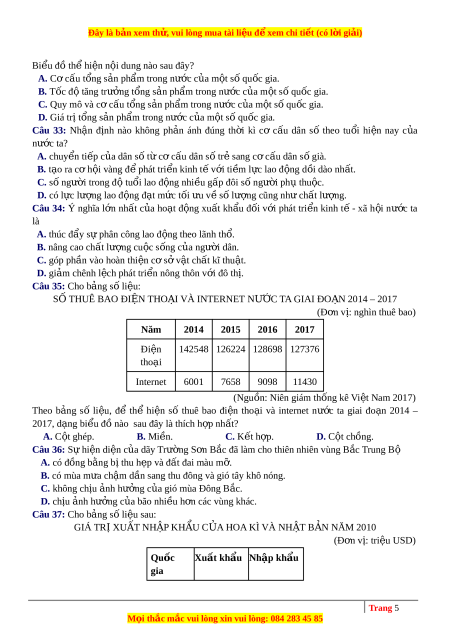 Đây là bản xem thử, vui lòng mua tài liệu để xem chi tiết (có lời giải)

Biểu đồ thể hiện nội dung nào sau đây?
A. Cơ cấu tổng sản phẩm trong nước của một số quốc gia.
B. Tốc độ tăng trưởng tổng sản phẩm trong nước của một số quốc gia.
C. Quy mô và cơ cấu tổng sản phẩm trong nước của một số quốc gia.
D. Giá trị tổng sản phẩm trong nước của một số quốc gia.
Câu 33: Nhận định nào không phản ánh đúng thời kì cơ cấu dân số theo tuổi hiện nay của nước ta?
A. chuyển tiếp của dân số từ cơ cấu dân số trẻ sang cơ cấu dân số già.
B. tạo ra cơ hội vàng để phát triển kinh tế với tiềm lực lao động dồi dào nhất.
C. số người trong độ tuổi lao động nhiều gấp đôi số người phụ thuộc.
D. có lực lượng lao động đạt mức tối ưu về số lượng cũng như chất lượng.
Câu 34: Ý nghĩa lớn nhất của hoạt động xuất khẩu đối với phát triển kinh tế - xã hội nước ta là
A. thúc đẩy sự phân công lao động theo lãnh thổ.
B. nâng cao chất lượng cuộc sống của người dân.
C. góp phần vào hoàn thiện cơ sở vật chất kĩ thuật.
D. giảm chênh lệch phát triển nông thôn với đô thị.
Câu 35: Cho bảng số liệu:
SỐ THUÊ BAO ĐIỆN THOẠI VÀ INTERNET NƯỚC TA GIAI ĐOẠN 2014 – 2017
(Đơn vị: nghìn thuê bao)

| Năm | 2014 | 2015 | 2016 | 2017 |
|---|---|---|---|---|
| Điện thoại | 142548 | 126224 | 128698 | 127376 |
| Internet | 6001 | 7658 | 9098 | 11430 |

(Nguồn: Niên giám thống kê Việt Nam 2017)
Theo bảng số liệu, để thể hiện số thuê bao điện thoại và internet nước ta giai đoạn 2014 – 2017, dạng biểu đồ nào sau đây là thích hợp nhất?
A. Cột ghép. B. Miền. C. Kết hợp. D. Cột chồng.
Câu 36: Sự hiện diện của dãy Trường Sơn Bắc đã làm cho thiên nhiên vùng Bắc Trung Bộ
A. có đồng bằng bị thu hẹp và đất đai màu mỡ.
B. có mùa mưa chậm dần sang thu đông và gió tây khô nóng.
C. không chịu ảnh hưởng của gió mùa Đông Bắc.
D. chịu ảnh hưởng của bão nhiều hơn các vùng khác.
Câu 37: Cho bảng số liệu sau:
GIÁ TRỊ XUẤT NHẬP KHẨU CỦA HOA KÌ VÀ NHẬT BẢN NĂM 2010
(Đơn vị: triệu USD)

| Quốc gia | Xuất khẩu | Nhập khẩu |
|---|---|---|

Trang 5
Mọi thắc mắc vui lòng xin vui lòng: 084 283 45 85